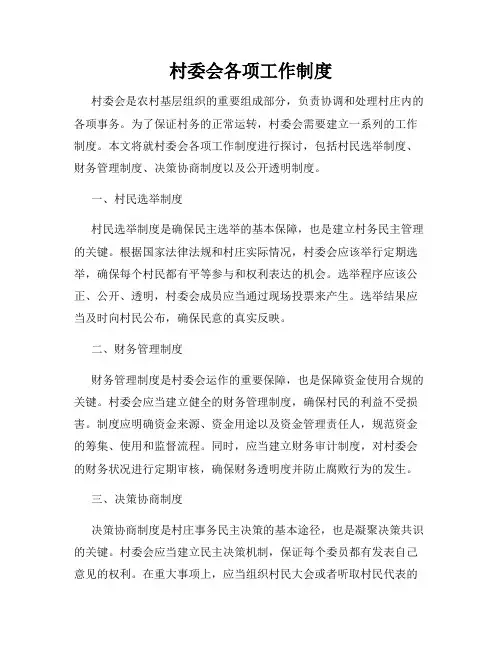 村委会各项工作制度

村委会是农村基层组织的重要组成部分，负责协调和处理村庄内的各项事务。为了保证村务的正常运转，村委会需要建立一系列的工作制度。本文将就村委会各项工作制度进行探讨，包括村民选举制度、财务管理制度、决策协商制度以及公开透明制度。

一、村民选举制度

村民选举制度是确保民主选举的基本保障，也是建立村务民主管理的关键。根据国家法律法规和村庄实际情况，村委会应该举行定期选举，确保每个村民都有平等参与和权利表达的机会。选举程序应该公正、公开、透明，村委会成员应当通过现场投票来产生。选举结果应当及时向村民公布，确保民意的真实反映。

二、财务管理制度

财务管理制度是村委会运作的重要保障，也是保障资金使用合规的关键。村委会应当建立健全的财务管理制度，确保村民的利益不受损害。制度应明确资金来源、资金用途以及资金管理责任人，规范资金的筹集、使用和监督流程。同时，应当建立财务审计制度，对村委会的财务状况进行定期审核，确保财务透明度并防止腐败行为的发生。

三、决策协商制度

决策协商制度是村庄事务民主决策的基本途径，也是凝聚决策共识的关键。村委会应当建立民主决策机制，保证每个委员都有发表自己意见的权利。在重大事项上，应当组织村民大会或者听取村民代表的